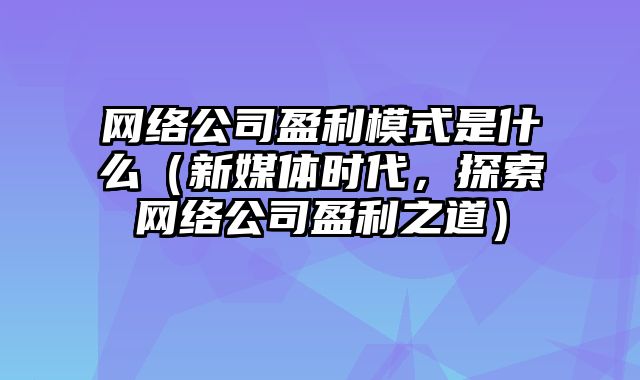 网络公司盈利模式是什么（新媒体时代，探索网络公司盈利之道）